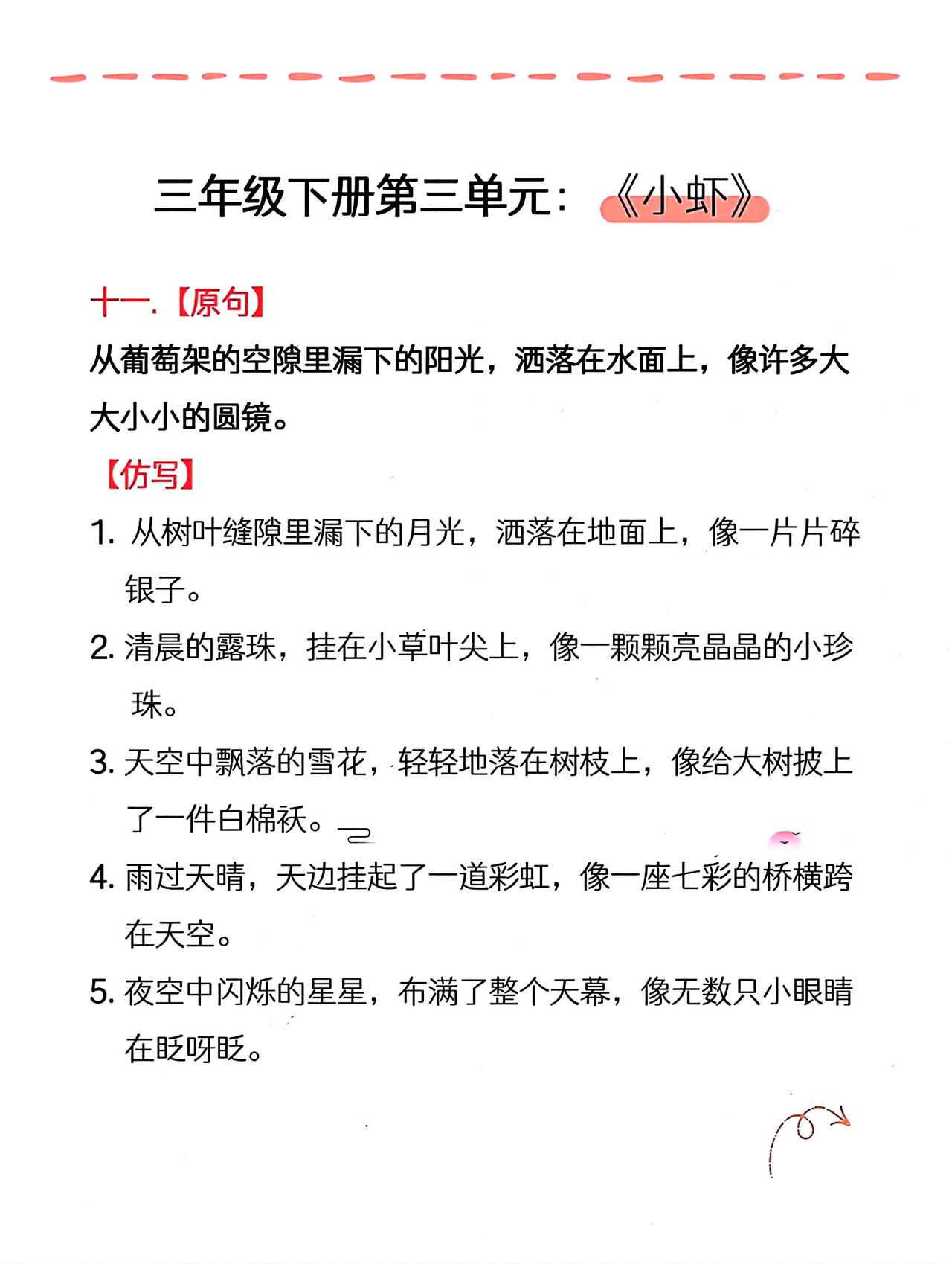 三年级下册第三单元：《小虾》

十一.【原句】

从葡萄架的空隙里漏下的阳光，洒落在水面上，像许多大大小小的圆镜。

【仿写】

1. 从树叶缝隙里漏下的月光，洒落在地面上，像一片片碎银子。

2. 清晨的露珠，挂在小草叶尖上，像一颗颗亮晶晶的小珍珠。

3. 天空中飘落的雪花，轻轻地落在树枝上，像给大树披上了一件白棉袄。

4. 雨过天晴，天边挂起了一道彩虹，像一座七彩的桥横跨在天空。

5. 夜空中闪烁的星星，布满了整个天幕，像无数只小眼睛在眨呀眨。